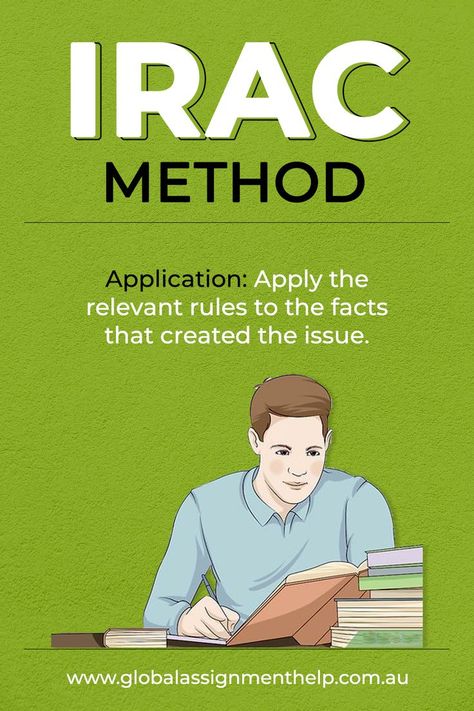 IRAC
METHOD

Application: Apply the relevant rules to the facts that created the issue.

www.globalassignmenthelp.com.au